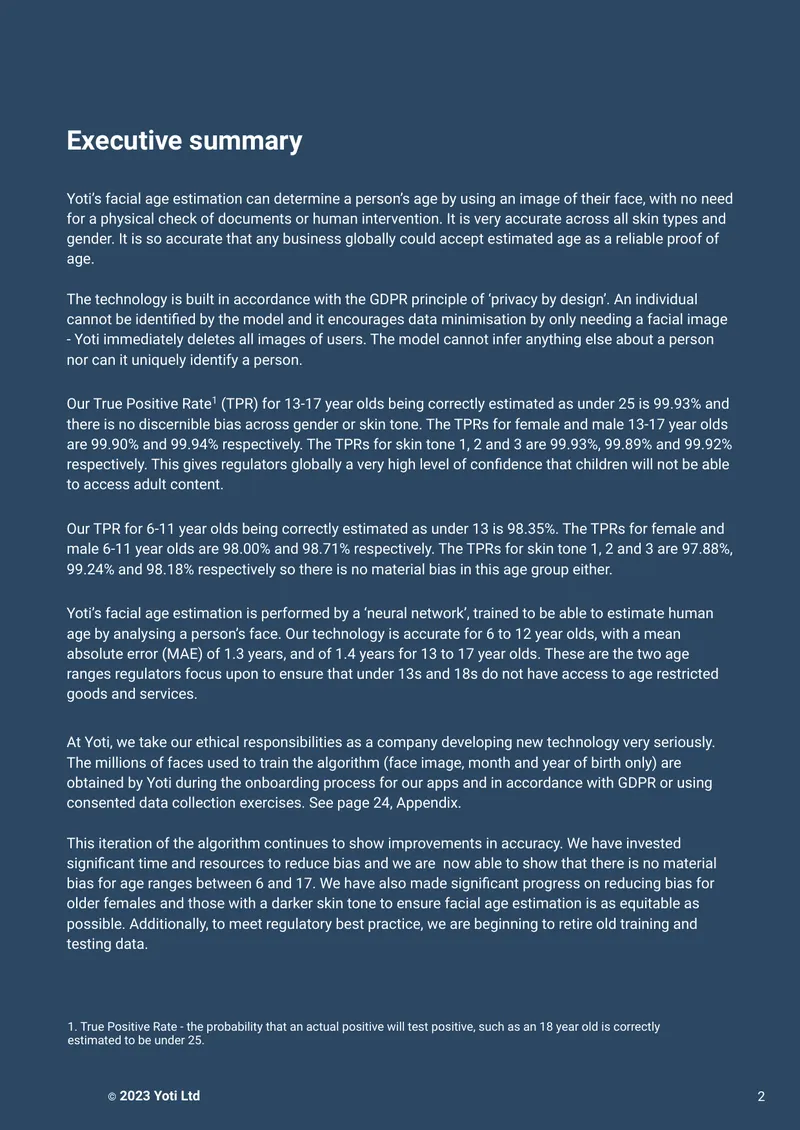 Executive summary

Yoti's facial age estimation can determine a person's age by using an image of their face, with no need for a physical check of documents or human intervention. It is very accurate across all skin types and gender. It is so accurate that any business globally could accept estimated age as a reliable proof of age.

The technology is built in accordance with the GDPR principle of 'privacy by design'. An individual cannot be identified by the model and it encourages data minimisation by only needing a facial image - Yoti immediately deletes all images of users. The model cannot infer anything else about a person nor can it uniquely identify a person.

Our True Positive Rate$^{1}$ (TPR) for 13-17 year olds being correctly estimated as under 25 is 99.93% and there is no discernible bias across gender or skin tone. The TPRs for female and male 13-17 year olds are 99.90% and 99.94% respectively. The TPRs for skin tone 1, 2 and 3 are 99.93%, 99.89% and 99.92% respectively. This gives regulators globally a very high level of confidence that children will not be able to access adult content.

Our TPR for 6-11 year olds being correctly estimated as under 13 is 98.35%. The TPRs for female and male 6-11 year olds are 98.00% and 98.71% respectively. The TPRs for skin tone 1, 2 and 3 are 97.88%, 99.24% and 98.18% respectively so there is no material bias in this age group either.

Yoti's facial age estimation is performed by a 'neural network', trained to be able to estimate human age by analysing a person's face. Our technology is accurate for 6 to 12 year olds, with a mean absolute error (MAE) of 1.3 years, and of 1.4 years for 13 to 17 year olds. These are the two age ranges regulators focus upon to ensure that under 13s and 18s do not have access to age restricted goods and services.

At Yoti, we take our ethical responsibilities as a company developing new technology very seriously. The millions of faces used to train the algorithm (face image, month and year of birth only) are obtained by Yoti during the onboarding process for our apps and in accordance with GDPR or using consented data collection exercises. See page 24, Appendix.

This iteration of the algorithm continues to show improvements in accuracy. We have invested significant time and resources to reduce bias and we are now able to show that there is no material bias for age ranges between 6 and 17. We have also made significant progress on reducing bias for older females and those with a darker skin tone to ensure facial age estimation is as equitable as possible. Additionally, to meet regulatory best practice, we are beginning to retire old training and testing data.

1. True Positive Rate - the probability that an actual positive will test positive, such as an 18 year old is correctly estimated to be under 25.

© 2023 Yoti Ltd

2